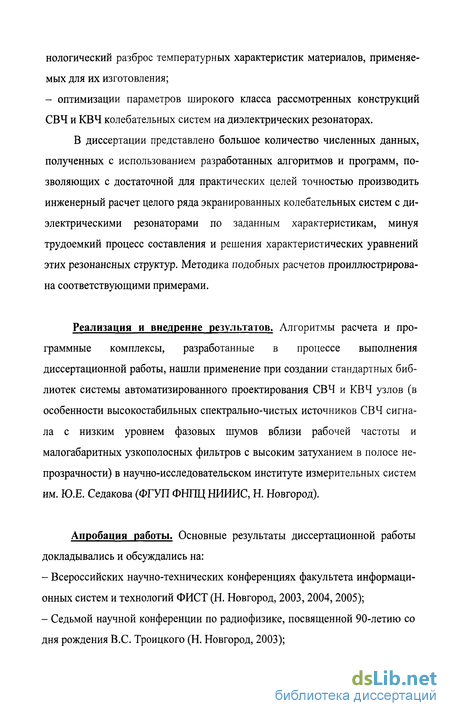 нологический разброс температурных характеристик материалов, применяемых для их изготовления;

– оптимизации параметров широкого класса рассмотренных конструкций СВЧ и КВЧ колебательных систем на диэлектрических резонаторах.

В диссертации представлено большое количество численных данных, полученных с использованием разработанных алгоритмов и программ, позволяющих с достаточной для практических целей точностью производить инженерный расчет целого ряда экранированных колебательных систем с диэлектрическими резонаторами по заданным характеристикам, минуя трудоемкий процесс составления и решения характеристических уравнений этих резонансных структур. Методика подобных расчетов проиллюстрирована соответствующими примерами.

Реализация и внедрение результатов. Алгоритмы расчета и программные комплексы, разработанные в процессе выполнения диссертационной работы, нашли применение при создании стандартных библиотек системы автоматизированного проектирования СВЧ и КВЧ узлов (в особенности высокостабильных спектрально-чистых источников СВЧ сигнала с низким уровнем фазовых шумов вблизи рабочей частоты и малогабаритных узкополосных фильтров с высоким затуханием в полосе непрозрачности) в научно-исследовательском институте измерительных систем им. Ю.Е. Седакова (ФГУП ФНПЦ НИИИС, Н. Новгород).

Апробация работы. Основные результаты диссертационной работы докладывались и обсуждались на:

– Всероссийских научно-технических конференциях факультета информационных систем и технологий ФИСТ (Н. Новгород, 2003, 2004, 2005);

– Седьмой научной конференции по радиофизике, посвященной 90-летию со дня рождения В.С. Троицкого (Н. Новгород, 2003);

dsLib.net
библиотека диссертаций